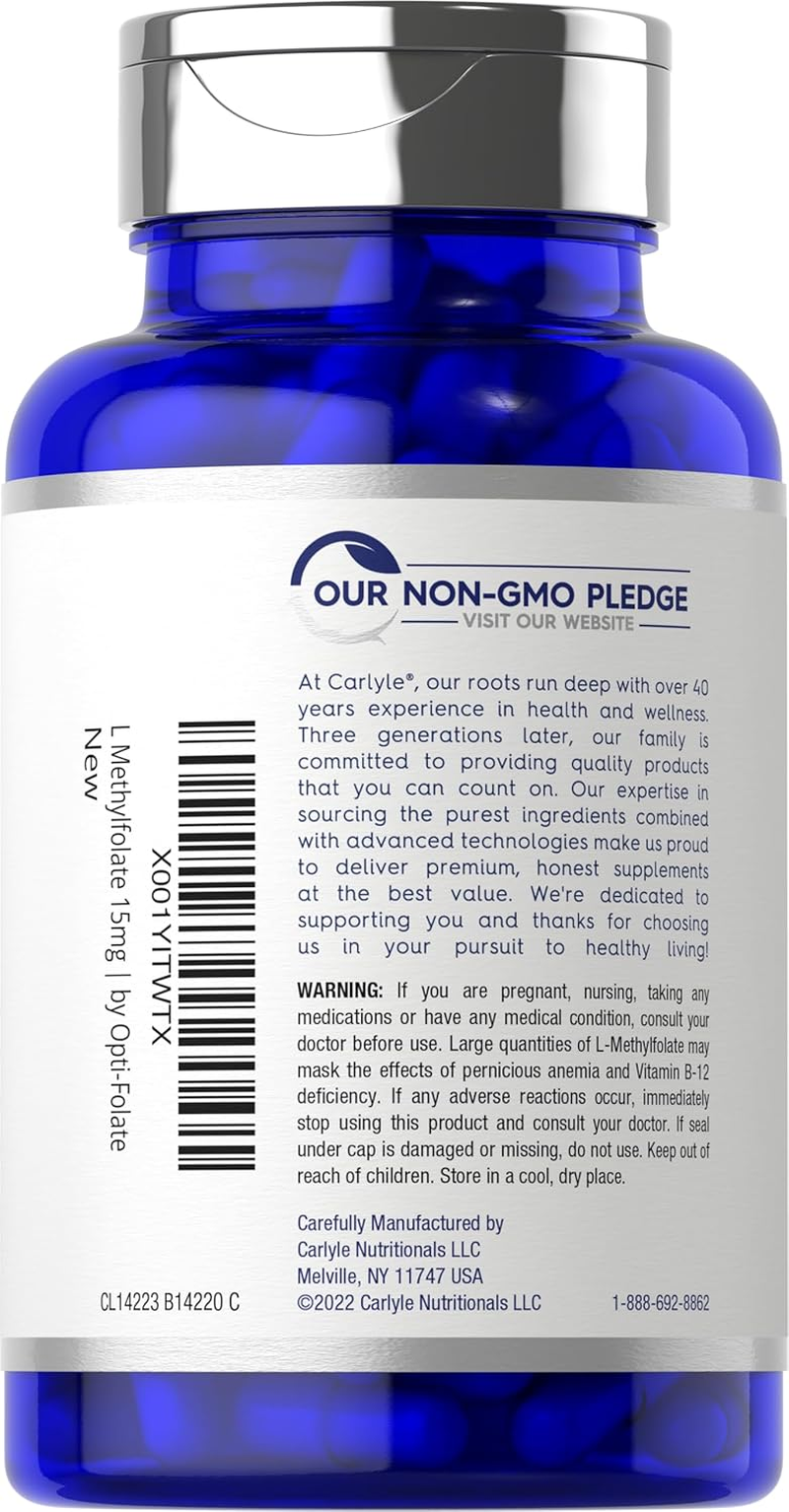 OUR NON-GMO PLEDGE
VISIT OUR WEBSITE

At Carlyle®, our roots run deep with over 40 years experience in health and wellness. Three generations later, our family is committed to providing quality products that you can count on. Our expertise in sourcing the purest ingredients combined with advanced technologies make us proud to deliver premium, honest supplements at the best value. We're dedicated to supporting you and thanks for choosing us in your pursuit to healthy living!

WARNING: If you are pregnant, nursing, taking any medications or have any medical condition, consult your doctor before use. Large quantities of L-Methylfolate may mask the effects of pernicious anemia and Vitamin B-12 deficiency. If any adverse reactions occur, immediately stop using this product and consult your doctor. If seal under cap is damaged or missing, do not use. Keep out of reach of children. Store in a cool, dry place.

Carefully Manufactured by
Carlyle Nutritionals LLC
Melville, NY 11747 USA
©2022 Carlyle Nutritionals LLC

1-888-692-8862

X001YITWTX
L Methylfolate 15mg | by Opti-Folate
New

CL14223 B14220 C